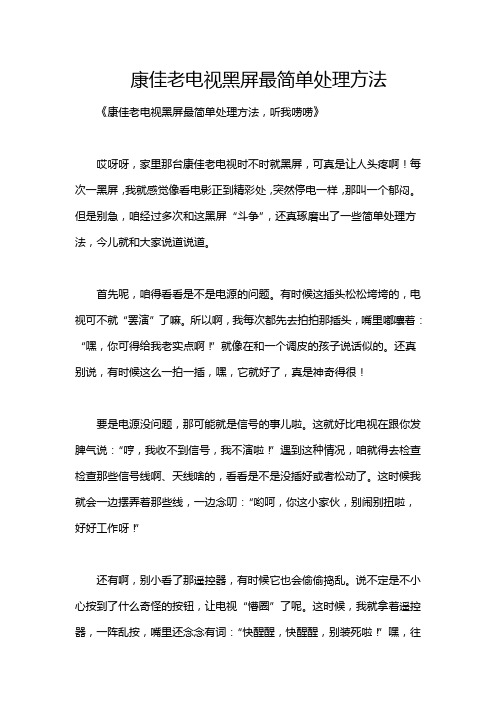 康佳老电视黑屏最简单处理方法

《康佳老电视黑屏最简单处理方法，听我唠唠》

哎呀呀，家里那台康佳老电视时不时就黑屏，可真是让人头疼啊！每次一黑屏，我就感觉像看电影正到精彩处，突然停电一样，那叫一个郁闷。但是别急，咱经过多次和这黑屏“斗争”，还真琢磨出了一些简单处理方法，今儿就和大家说道说道。

首先呢，咱得看看是不是电源的问题。有时候这插头松松垮垮的，电视可不就“罢演”了嘛。所以啊，我每次都先去拍拍那插头，嘴里嘟囔着：“嘿，你可得给我老实点啊！”就像在和一个调皮的孩子说话似的。还真别说，有时候这么一拍一插，嘿，它就好了，真是神奇得很！

要是电源没问题，那可能就是信号的事儿啦。这就好比电视在跟你发脾气说：“哼，我收不到信号，我不演啦！”遇到这种情况，咱就得去检查检查那些信号线啊、天线啥的，看看是不是没插好或者松动了。这时候我就会一边摆弄着那些线，一边念叨：“哟呵，你这小家伙，别闹别扭啦，好好工作呀！”

还有啊，别小看了那遥控器，有时候它也会偷偷捣乱。说不定是不小心按到了什么奇怪的按钮，让电视“懵圈”了呢。这时候，我就拿着遥控器，一阵乱按，嘴里还念念有词：“快醒醒，快醒醒，别装死啦！”嘿，往